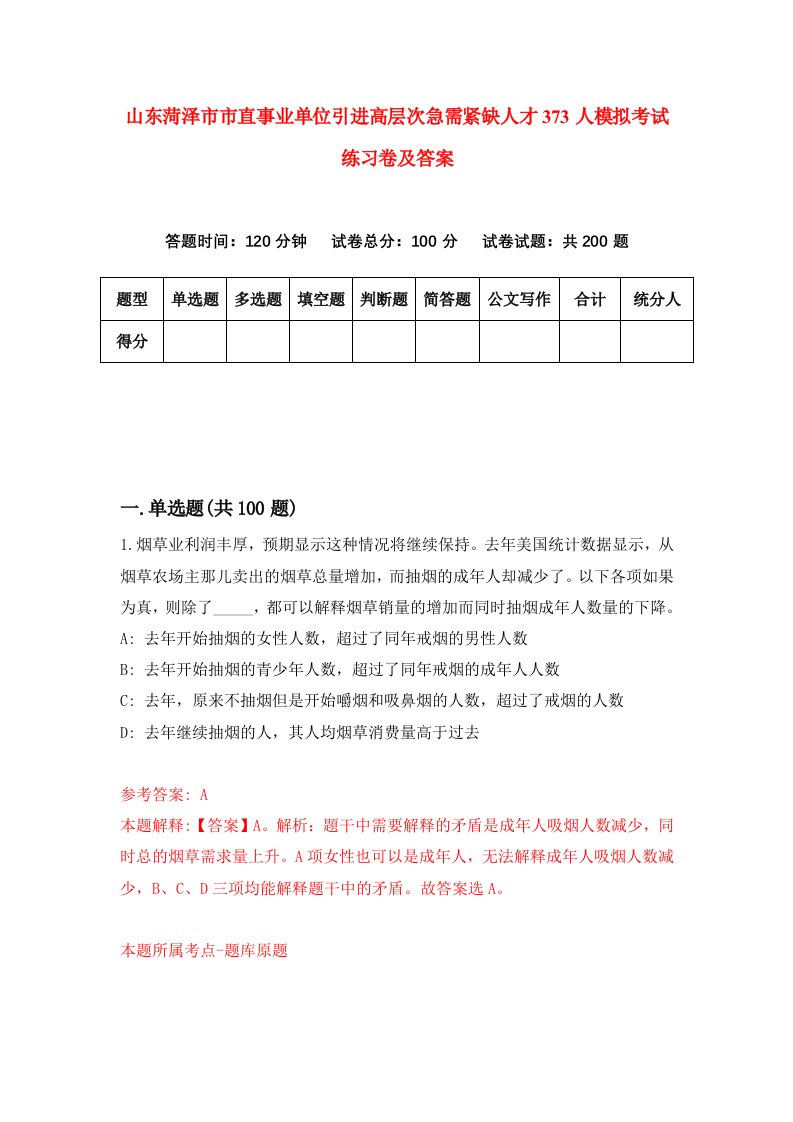 山东菏泽市市直事业单位引进高层次急需紧缺人才373人模拟考试练习卷及答案

答题时间：120分钟　试卷总分：100分　试卷试题：共200题

| 题型 | 单选题 | 多选题 | 填空题 | 判断题 | 简答题 | 公文写作 | 合计 | 统分人 |
|---|---|---|---|---|---|---|---|---|
| 得分 | | | | | | | | |

一.单选题(共100题)

1.烟草业利润丰厚，预期显示这种情况将继续保持。去年美国统计数据显示，从烟草农场主那儿卖出的烟草总量增加，而抽烟的成年人却减少了。以下各项如果为真，则除了_____，都可以解释烟草销量的增加而同时抽烟成年人数量的下降。
A: 去年开始抽烟的女性人数，超过了同年戒烟的男性人数
B: 去年开始抽烟的青少年人数，超过了同年戒烟的成年人人数
C: 去年，原来不抽烟但是开始嚼烟和吸鼻烟的人数，超过了戒烟的人数
D: 去年继续抽烟的人，其人均烟草消费量高于过去

参考答案: A
本题解释:【答案】A。解析：题干中需要解释的矛盾是成年人吸烟人数减少，同时总的烟草需求量上升。A项女性也可以是成年人，无法解释成年人吸烟人数减少，B、C、D三项均能解释题干中的矛盾。故答案选A。

本题所属考点-题库原题